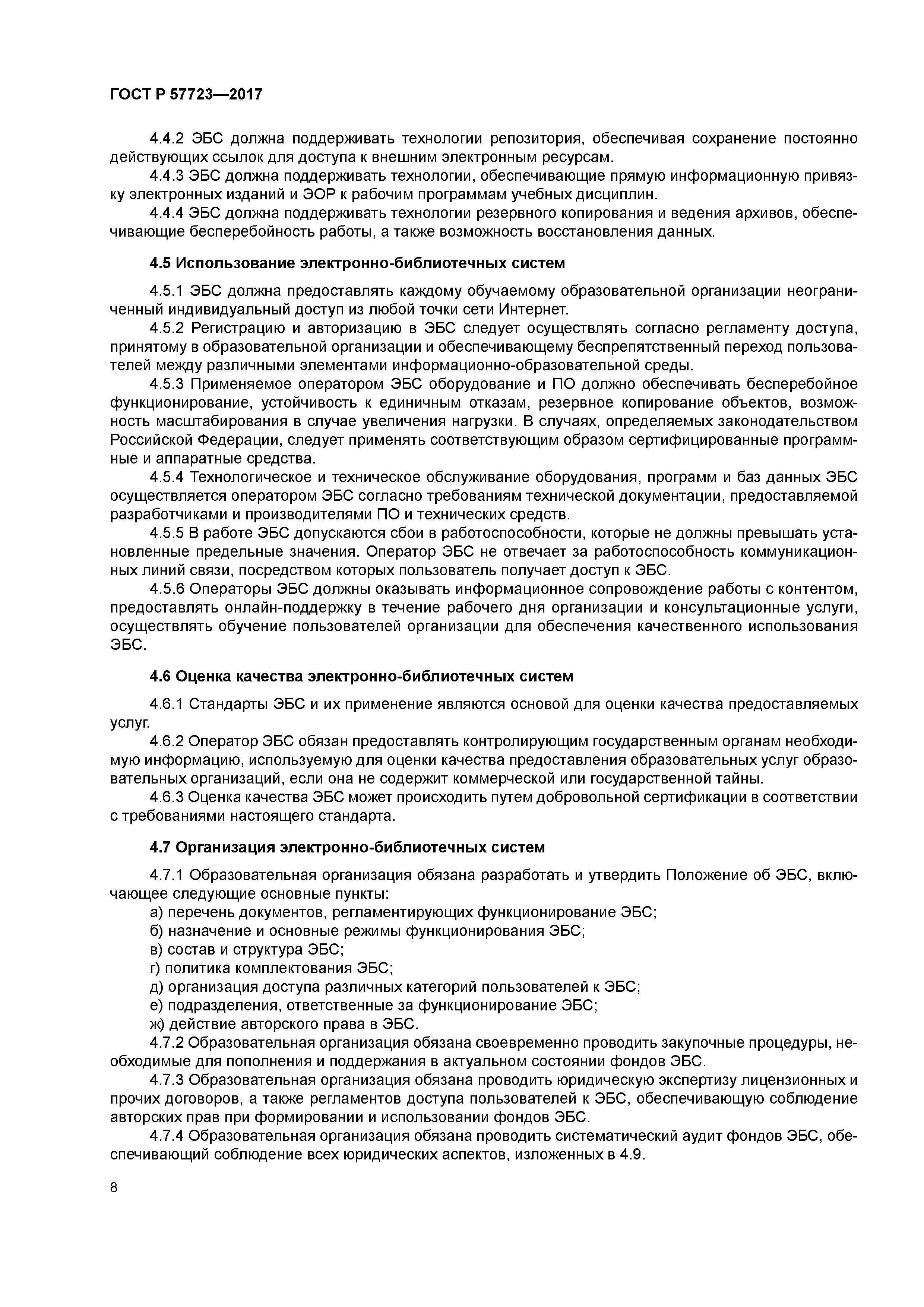 ГОСТ Р 57723—2017

4.4.2 ЭБС должна поддерживать технологии репозитория, обеспечивая сохранение постоянно действующих ссылок для доступа к внешним электронным ресурсам.

4.4.3 ЭБС должна поддерживать технологии, обеспечивающие прямую информационную привязку электронных изданий и ЭОР к рабочим программам учебных дисциплин.

4.4.4 ЭБС должна поддерживать технологии резервного копирования и ведения архивов, обеспечивающие бесперебойность работы, а также возможность восстановления данных.

4.5 Использование электронно-библиотечных систем

4.5.1 ЭБС должна предоставлять каждому обучаемому образовательной организации неограниченный индивидуальный доступ из любой точки сети Интернет.

4.5.2 Регистрацию и авторизацию в ЭБС следует осуществлять согласно регламенту доступа, принятому в образовательной организации и обеспечивающему беспрепятственный переход пользователей между различными элементами информационно-образовательной среды.

4.5.3 Применяемое оператором ЭБС оборудование и ПО должно обеспечивать бесперебойное функционирование, устойчивость к единичным отказам, резервное копирование объектов, возможность масштабирования в случае увеличения нагрузки. В случаях, определяемых законодательством Российской Федерации, следует применять соответствующим образом сертифицированные программные и аппаратные средства.

4.5.4 Технологическое и техническое обслуживание оборудования, программ и баз данных ЭБС осуществляется оператором ЭБС согласно требованиям технической документации, предоставляемой разработчиками и производителями ПО и технических средств.

4.5.5 В работе ЭБС допускаются сбои в работоспособности, которые не должны превышать установленные предельные значения. Оператор ЭБС не отвечает за работоспособность коммуникационных линий связи, посредством которых пользователь получает доступ к ЭБС.

4.5.6 Операторы ЭБС должны оказывать информационное сопровождение работы с контентом, предоставлять онлайн-поддержку в течение рабочего дня организации и консультационные услуги, осуществлять обучение пользователей организации для обеспечения качественного использования ЭБС.

4.6 Оценка качества электронно-библиотечных систем

4.6.1 Стандарты ЭБС и их применение являются основой для оценки качества предоставляемых услуг.

4.6.2 Оператор ЭБС обязан предоставлять контролирующим государственным органам необходимую информацию, используемую для оценки качества предоставления образовательных услуг образовательных организаций, если она не содержит коммерческой или государственной тайны.

4.6.3 Оценка качества ЭБС может происходить путем добровольной сертификации в соответствии с требованиями настоящего стандарта.

4.7 Организация электронно-библиотечных систем

4.7.1 Образовательная организация обязана разработать и утвердить Положение об ЭБС, включающее следующие основные пункты:
а) перечень документов, регламентирующих функционирование ЭБС;
б) назначение и основные режимы функционирования ЭБС;
в) состав и структура ЭБС;
г) политика комплектования ЭБС;
д) организация доступа различных категорий пользователей к ЭБС;
е) подразделения, ответственные за функционирование ЭБС;
ж) действие авторского права в ЭБС.

4.7.2 Образовательная организация обязана своевременно проводить закупочные процедуры, необходимые для пополнения и поддержания в актуальном состоянии фондов ЭБС.

4.7.3 Образовательная организация обязана проводить юридическую экспертизу лицензионных и прочих договоров, а также регламентов доступа пользователей к ЭБС, обеспечивающую соблюдение авторских прав при формировании и использовании фондов ЭБС.

4.7.4 Образовательная организация обязана проводить систематический аудит фондов ЭБС, обеспечивающий соблюдение всех юридических аспектов, изложенных в 4.9.

8